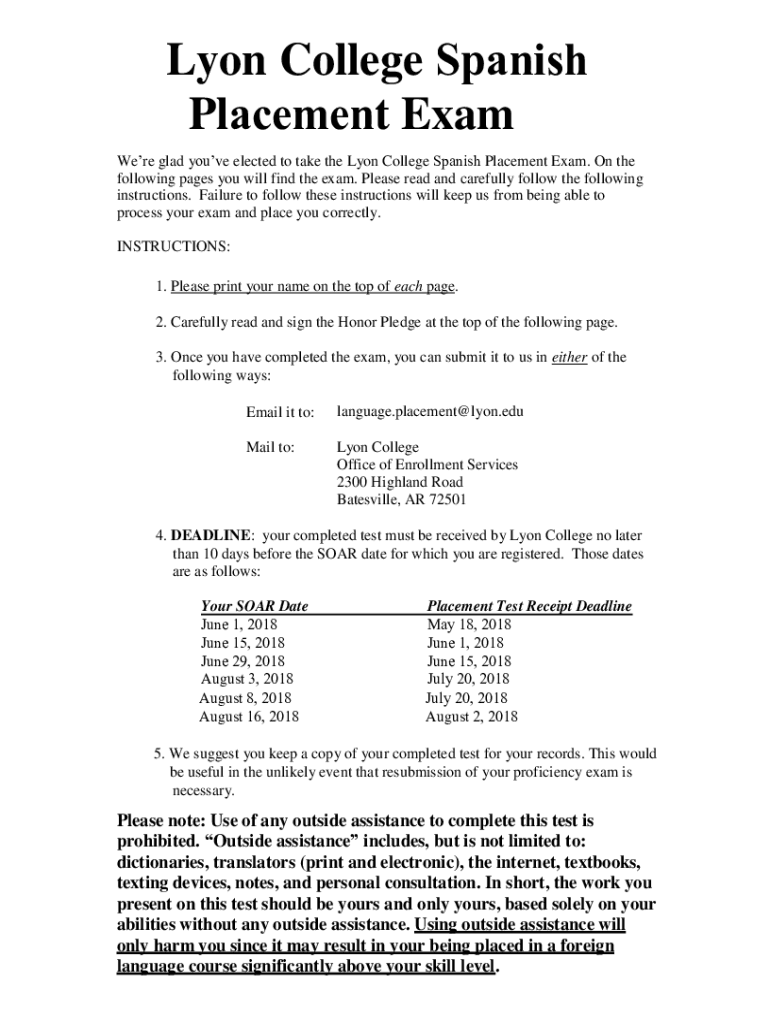 Lyon College Spanish Placement Exam

We're glad you've elected to take the Lyon College Spanish Placement Exam. On the following pages you will find the exam. Please read and carefully follow the following instructions. Failure to follow these instructions will keep us from being able to process your exam and place you correctly.

INSTRUCTIONS:

1. Please print your name on the top of each page.

2. Carefully read and sign the Honor Pledge at the top of the following page.

3. Once you have completed the exam, you can submit it to us in either of the following ways:

Email it to: language.placement@lyon.edu

Mail to: Lyon College
Office of Enrollment Services
2300 Highland Road
Batesville, AR 72501

4. DEADLINE: your completed test must be received by Lyon College no later than 10 days before the SOAR date for which you are registered. Those dates are as follows:

| Your SOAR Date | Placement Test Receipt Deadline |
|---|---|
| June 1, 2018 | May 18, 2018 |
| June 15, 2018 | June 1, 2018 |
| June 29, 2018 | June 15, 2018 |
| August 3, 2018 | July 20, 2018 |
| August 8, 2018 | July 20, 2018 |
| August 16, 2018 | August 2, 2018 |

5. We suggest you keep a copy of your completed test for your records. This would be useful in the unlikely event that resubmission of your proficiency exam is necessary.

Please note: Use of any outside assistance to complete this test is prohibited. "Outside assistance" includes, but is not limited to: dictionaries, translators (print and electronic), the internet, textbooks, texting devices, notes, and personal consultation. In short, the work you present on this test should be yours and only yours, based solely on your abilities without any outside assistance. Using outside assistance will only harm you since it may result in your being placed in a foreign language course significantly above your skill level.